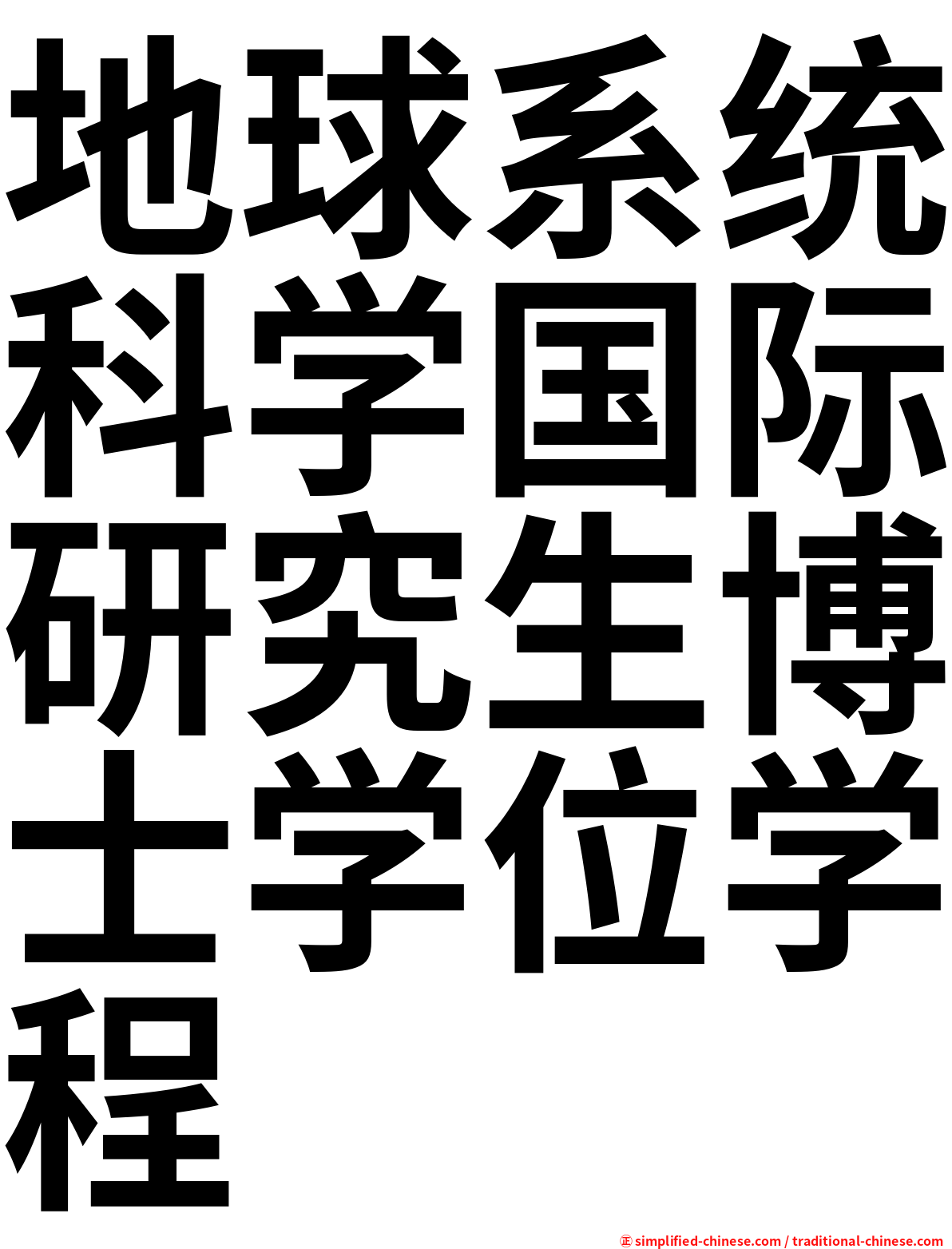 地球系统科学国际研究生博士学位学程

㊣ simplified-chinese.com / traditional-chinese.com